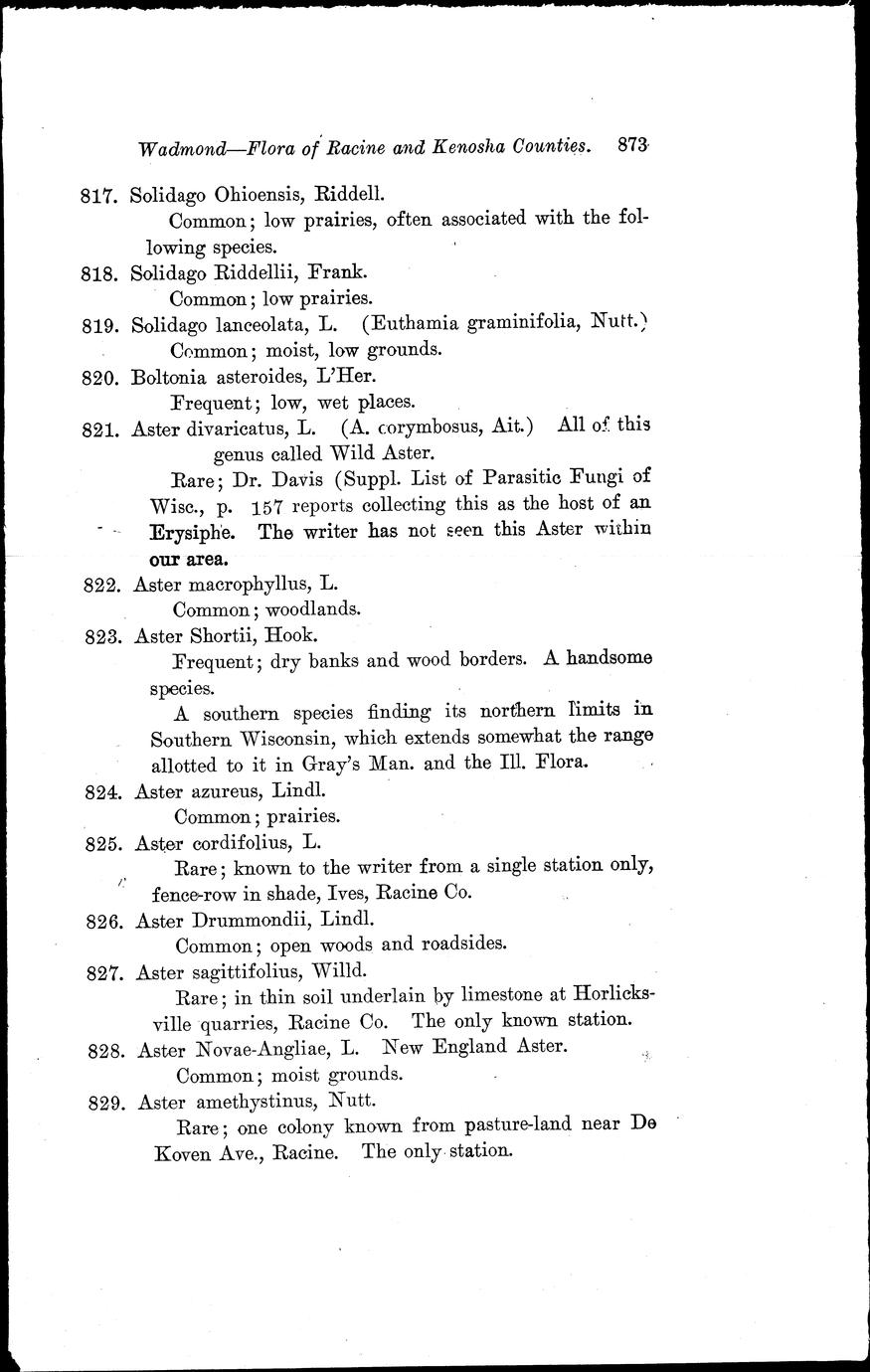 Wadmond—Flora of Racine and Kenosha Counties. 873

817. Solidago Ohioensis, Riddell.
Common; low prairies, often associated with the following species.

818. Solidago Riddellii, Frank.
Common; low prairies.

819. Solidago lanceolata, L. (Euthamia graminifolia, Nutt.)
Common; moist, low grounds.

820. Boltonia asteroides, L'Her.
Frequent; low, wet places.

821. Aster divaricatus, L. (A. corymbosus, Ait.) All of this genus called Wild Aster.
Rare; Dr. Davis (Suppl. List of Parasitic Fungi of Wisc., p. 157 reports collecting this as the host of an Erysiphe. The writer has not seen this Aster within our area.

822. Aster macrophyllus, L.
Common; woodlands.

823. Aster Shortii, Hook.
Frequent; dry banks and wood borders. A handsome species.
A southern species finding its northern limits in Southern Wisconsin, which extends somewhat the range allotted to it in Gray's Man. and the Ill. Flora.

824. Aster azureus, Lindl.
Common; prairies.

825. Aster cordifolius, L.
Rare; known to the writer from a single station only, fence-row in shade, Ives, Racine Co.

826. Aster Drummondii, Lindl.
Common; open woods and roadsides.

827. Aster sagittifolius, Willd.
Rare; in thin soil underlain by limestone at Horlicksville quarries, Racine Co. The only known station.

828. Aster Novae-Angliae, L. New England Aster.
Common; moist grounds.

829. Aster amethystinus, Nutt.
Rare; one colony known from pasture-land near De Koven Ave., Racine. The only station.